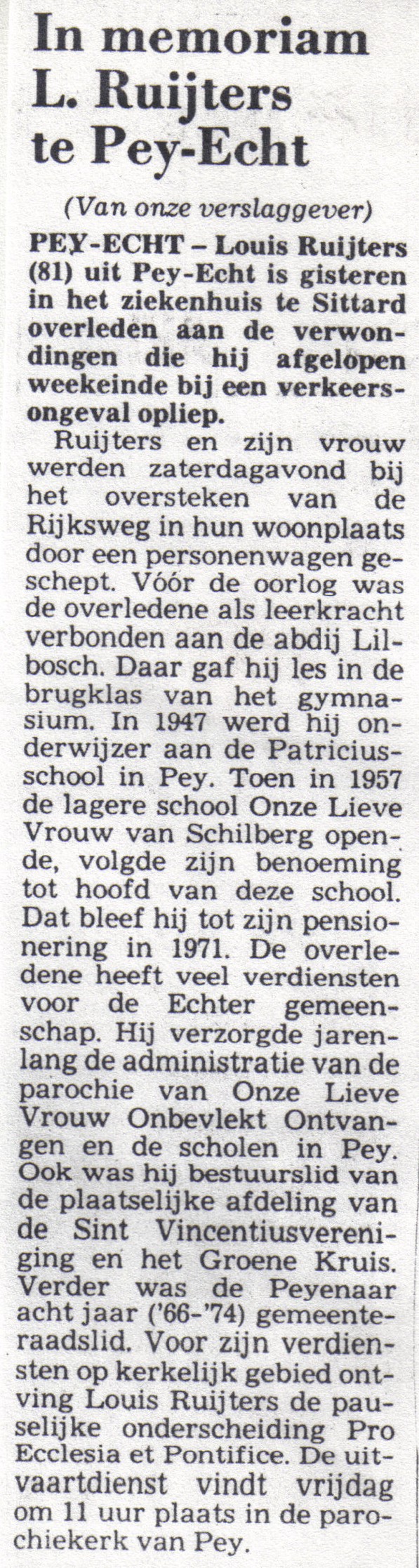 In memoriam L. Ruijters te Pey-Echt

(Van onze verslaggever)

PEY-ECHT – Louis Ruijters (81) uit Pey-Echt is gisteren in het ziekenhuis te Sittard overleden aan de verwondingen die hij afgelopen weekeinde bij een verkeersongeval opliep.

Ruijters en zijn vrouw werden zaterdagavond bij het oversteken van de Rijksweg in hun woonplaats door een personenwagen geschept. Vóór de oorlog was de overledene als leerkracht verbonden aan de abdij Lilbosch. Daar gaf hij les in de brugklas van het gymnasium. In 1947 werd hij onderwijzer aan de Patriciusschool in Pey. Toen in 1957 de lagere school Onze Lieve Vrouw van Schilberg opende, volgde zijn benoeming tot hoofd van deze school. Dat bleef hij tot zijn pensionering in 1971. De overledene heeft veel verdiensten voor de Echter gemeenschap. Hij verzorgde jarenlang de administratie van de parochie van Onze Lieve Vrouw Onbevlekt Ontvangen en de scholen in Pey. Ook was hij bestuurslid van de plaatselijke afdeling van de Sint Vincentiusvereniging en het Groene Kruis. Verder was de Peyenaar acht jaar ('66-'74) gemeenteraadslid. Voor zijn verdiensten op kerkelijk gebied ontving Louis Ruijters de pauselijke onderscheiding Pro Ecclesia et Pontifice. De uitvaartdienst vindt vrijdag om 11 uur plaats in de parochiekerk van Pey.